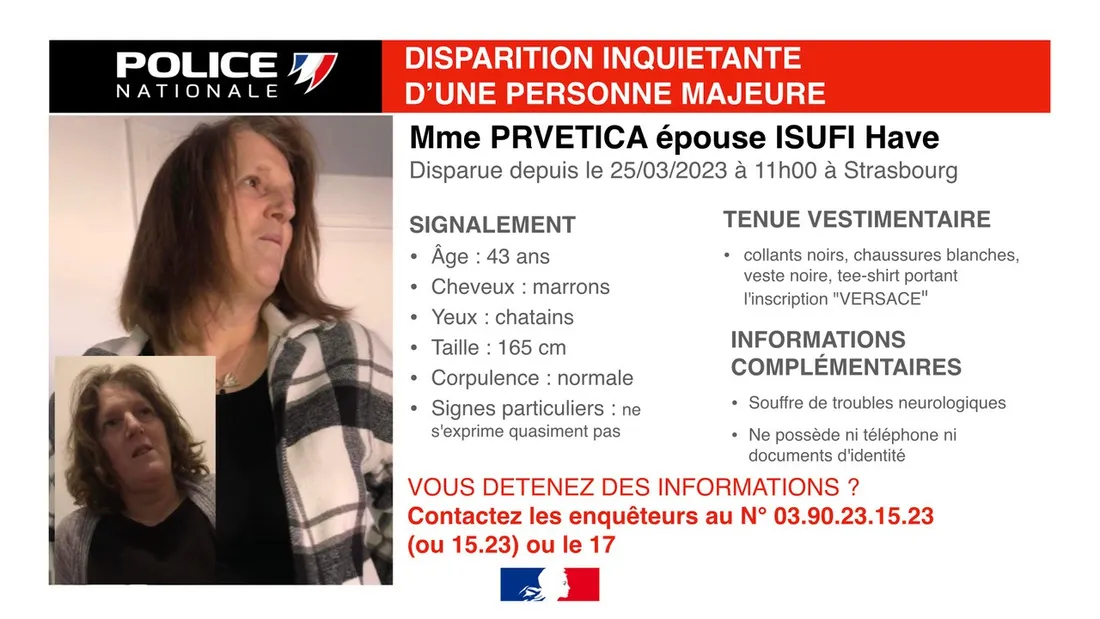 POLICE
NATIONALE

DISPARITION INQUIETANTE
D'UNE PERSONNE MAJEURE

Mme PRVETICA épouse ISUFI Have

Disparue depuis le 25/03/2023 à 11h00 à Strasbourg

SIGNALEMENT

• Âge : 43 ans
• Cheveux : marrons
• Yeux : chatains
• Taille : 165 cm
• Corpulence : normale
• Signes particuliers : ne s'exprime quasiment pas

TENUE VESTIMENTAIRE

• collants noirs, chaussures blanches, veste noire, tee-shirt portant l'inscription "VERSACE"

INFORMATIONS COMPLÉMENTAIRES

• Souffre de troubles neurologiques
• Ne possède ni téléphone ni documents d'identité

VOUS DETENEZ DES INFORMATIONS ?
Contactez les enquêteurs au N° 03.90.23.15.23
(ou 15.23) ou le 17